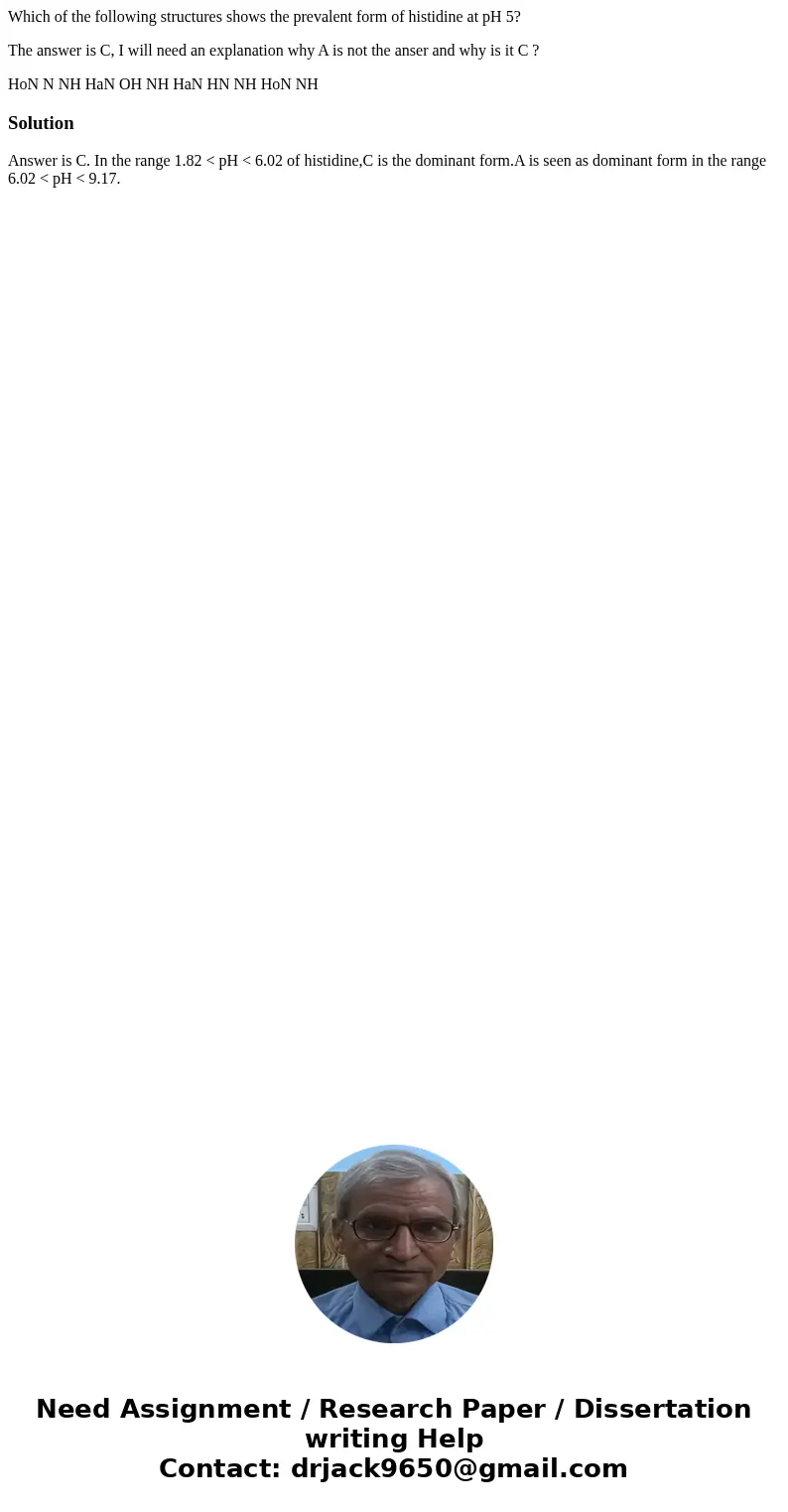 Which of the following structures shows the prevalent form of histidine at pH 5?

The answer is C, I will need an explanation why A is not the anser and why is it C ?

HoN N NH HaN OH NH HaN HN NH HoN NH

Solution

Answer is C. In the range 1.82 < pH < 6.02 of histidine,C is the dominant form.A is seen as dominant form in the range 6.02 < pH < 9.17.

Need Assignment / Research Paper / Dissertation writing Help
Contact: drjack9650@gmail.com